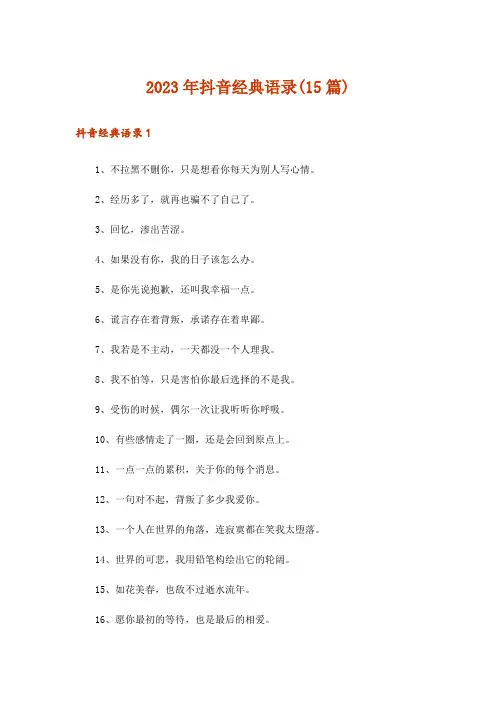 2023年抖音经典语录(15篇)

抖音经典语录1

1、不拉黑不删你，只是想看你每天为别人写心情。

2、经历多了，就再也骗不了自己了。

3、回忆，渗出苦涩。

4、如果没有你，我的日子该怎么办。

5、是你先说抱歉，还叫我幸福一点。

6、谎言存在着背叛，承诺存在着卑鄙。

7、我若是不主动，一天都没一个人理我。

8、我不怕等，只是害怕你最后选择的不是我。

9、受伤的时候，偶尔一次让我听听你呼吸。

10、有些感情走了一圈，还是会回到原点上。

11、一点一点的累积，关于你的每个消息。

12、一句对不起，背叛了多少我爱你。

13、一个人在世界的角落，连寂寞都在笑我太堕落。

14、世界的可悲，我用铅笔构绘出它的轮阔。

15、如花美眷，也敌不过逝水流年。

16、愿你最初的等待，也是最后的相爱。